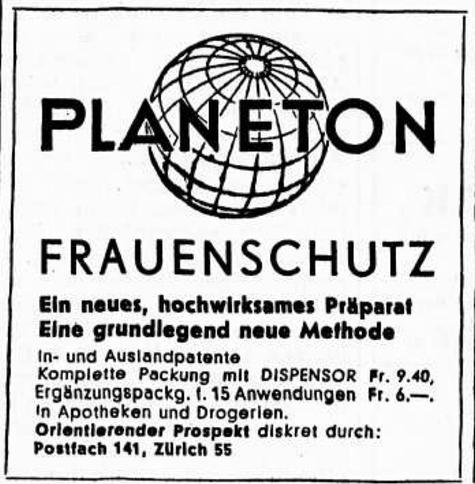 PLANETON

FRAUENSCHUTZ

Ein neues, hochwirksames Präparat
Eine grundlegend neue Methode

In- und Auslandpatente
Komplette Packung mit DISPENSOR Fr. 9.40,
Ergänzungspackg. f. 15 Anwendungen Fr. 6.—.
In Apotheken und Drogerien.
Orientierender Prospekt diskret durch:
Postfach 141, Zürich 55